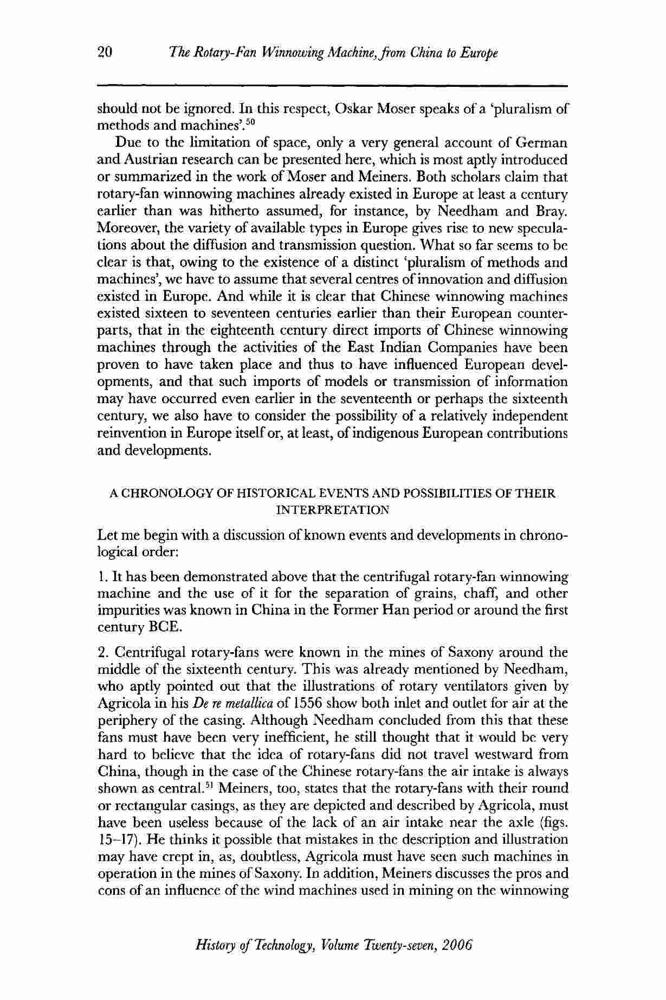 20 The Rotary-Fan Winnowing Machine, from China to Europe

should not be ignored. In this respect, Oskar Moser speaks of a 'pluralism of methods and machines'.$^{50}$

Due to the limitation of space, only a very general account of German and Austrian research can be presented here, which is most aptly introduced or summarized in the work of Moser and Meiners. Both scholars claim that rotary-fan winnowing machines already existed in Europe at least a century earlier than was hitherto assumed, for instance, by Needham and Bray. Moreover, the variety of available types in Europe gives rise to new speculations about the diffusion and transmission question. What so far seems to be clear is that, owing to the existence of a distinct 'pluralism of methods and machines', we have to assume that several centres of innovation and diffusion existed in Europe. And while it is clear that Chinese winnowing machines existed sixteen to seventeen centuries earlier than their European counterparts, that in the eighteenth century direct imports of Chinese winnowing machines through the activities of the East Indian Companies have been proven to have taken place and thus to have influenced European developments, and that such imports of models or transmission of information may have occurred even earlier in the seventeenth or perhaps the sixteenth century, we also have to consider the possibility of a relatively independent reinvention in Europe itself or, at least, of indigenous European contributions and developments.

A CHRONOLOGY OF HISTORICAL EVENTS AND POSSIBILITIES OF THEIR INTERPRETATION

Let me begin with a discussion of known events and developments in chronological order:

1. It has been demonstrated above that the centrifugal rotary-fan winnowing machine and the use of it for the separation of grains, chaff, and other impurities was known in China in the Former Han period or around the first century BCE.

2. Centrifugal rotary-fans were known in the mines of Saxony around the middle of the sixteenth century. This was already mentioned by Needham, who aptly pointed out that the illustrations of rotary ventilators given by Agricola in his De re metallica of 1556 show both inlet and outlet for air at the periphery of the casing. Although Needham concluded from this that these fans must have been very inefficient, he still thought that it would be very hard to believe that the idea of rotary-fans did not travel westward from China, though in the case of the Chinese rotary-fans the air intake is always shown as central.$^{51}$ Meiners, too, states that the rotary-fans with their round or rectangular casings, as they are depicted and described by Agricola, must have been useless because of the lack of an air intake near the axle (figs. 15–17). He thinks it possible that mistakes in the description and illustration may have crept in, as, doubtless, Agricola must have seen such machines in operation in the mines of Saxony. In addition, Meiners discusses the pros and cons of an influence of the wind machines used in mining on the winnowing

History of Technology, Volume Twenty-seven, 2006